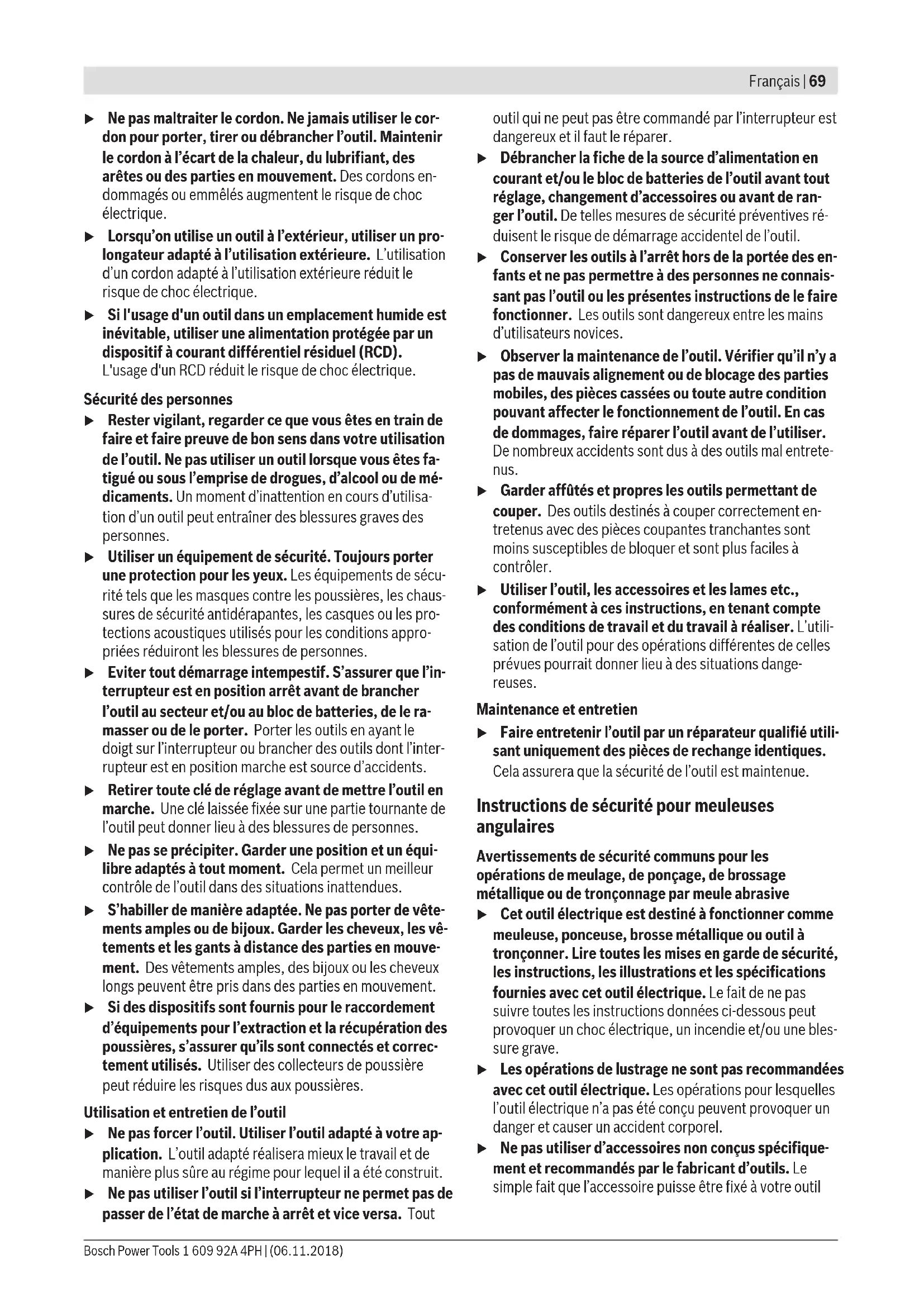 Français | 69

▶ Ne pas maltraiter le cordon. Ne jamais utiliser le cordon pour porter, tirer ou débrancher l'outil. Maintenir le cordon à l'écart de la chaleur, du lubrifiant, des arêtes ou des parties en mouvement. Des cordons endommagés ou emmêlés augmentent le risque de choc électrique.

▶ Lorsqu'on utilise un outil à l'extérieur, utiliser un prolongateur adapté à l'utilisation extérieure. L'utilisation d'un cordon adapté à l'utilisation extérieure réduit le risque de choc électrique.

▶ Si l'usage d'un outil dans un emplacement humide est inévitable, utiliser une alimentation protégée par un dispositif à courant différentiel résiduel (RCD). L'usage d'un RCD réduit le risque de choc électrique.

Sécurité des personnes

▶ Rester vigilant, regarder ce que vous êtes en train de faire et faire preuve de bon sens dans votre utilisation de l'outil. Ne pas utiliser un outil lorsque vous êtes fatigué ou sous l'emprise de drogues, d'alcool ou de médicaments. Un moment d'inattention en cours d'utilisation d'un outil peut entraîner des blessures graves des personnes.

▶ Utiliser un équipement de sécurité. Toujours porter une protection pour les yeux. Les équipements de sécurité tels que les masques contre les poussières, les chaussures de sécurité antidérapantes, les casques ou les protections acoustiques utilisés pour les conditions appropriées réduiront les blessures de personnes.

▶ Eviter tout démarrage intempestif. S'assurer que l'interrupteur est en position arrêt avant de brancher l'outil au secteur et/ou au bloc de batteries, de le ramasser ou de le porter. Porter les outils en ayant le doigt sur l'interrupteur ou brancher des outils dont l'interrupteur est en position marche est source d'accidents.

▶ Retirer toute clé de réglage avant de mettre l'outil en marche. Une clé laissée fixée sur une partie tournante de l'outil peut donner lieu à des blessures de personnes.

▶ Ne pas se précipiter. Garder une position et un équilibre adaptés à tout moment. Cela permet un meilleur contrôle de l'outil dans des situations inattendues.

▶ S'habiller de manière adaptée. Ne pas porter de vêtements amples ou de bijoux. Garder les cheveux, les vêtements et les gants à distance des parties en mouvement. Des vêtements amples, des bijoux ou les cheveux longs peuvent être pris dans des parties en mouvement.

▶ Si des dispositifs sont fournis pour le raccordement d'équipements pour l'extraction et la récupération des poussières, s'assurer qu'ils sont connectés et correctement utilisés. Utiliser des collecteurs de poussière peut réduire les risques dus aux poussières.

Utilisation et entretien de l'outil

▶ Ne pas forcer l'outil. Utiliser l'outil adapté à votre application. L'outil adapté réalisera mieux le travail et de manière plus sûre au régime pour lequel il a été construit.

▶ Ne pas utiliser l'outil si l'interrupteur ne permet pas de passer de l'état de marche à arrêt et vice versa. Tout outil qui ne peut pas être commandé par l'interrupteur est dangereux et il faut le réparer.

▶ Débrancher la fiche de la source d'alimentation en courant et/ou le bloc de batteries de l'outil avant tout réglage, changement d'accessoires ou avant de ranger l'outil. De telles mesures de sécurité préventives réduisent le risque de démarrage accidentel de l'outil.

▶ Conserver les outils à l'arrêt hors de la portée des enfants et ne pas permettre à des personnes ne connaissant pas l'outil ou les présentes instructions de le faire fonctionner. Les outils sont dangereux entre les mains d'utilisateurs novices.

▶ Observer la maintenance de l'outil. Vérifier qu'il n'y a pas de mauvais alignement ou de blocage des parties mobiles, des pièces cassées ou toute autre condition pouvant affecter le fonctionnement de l'outil. En cas de dommages, faire réparer l'outil avant de l'utiliser. De nombreux accidents sont dus à des outils mal entretenus.

▶ Garder affûtés et propres les outils permettant de couper. Des outils destinés à couper correctement entretenus avec des pièces coupantes tranchantes sont moins susceptibles de bloquer et sont plus faciles à contrôler.

▶ Utiliser l'outil, les accessoires et les lames etc., conformément à ces instructions, en tenant compte des conditions de travail et du travail à réaliser. L'utilisation de l'outil pour des opérations différentes de celles prévues pourrait donner lieu à des situations dangereuses.

Maintenance et entretien

▶ Faire entretenir l'outil par un réparateur qualifié utilisant uniquement des pièces de rechange identiques. Cela assurera que la sécurité de l'outil est maintenue.

Instructions de sécurité pour meuleuses angulaires

Avertissements de sécurité communs pour les opérations de meulage, de ponçage, de brossage métallique ou de tronçonnage par meule abrasive

▶ Cet outil électrique est destiné à fonctionner comme meuleuse, ponceuse, brosse métallique ou outil à tronçonner. Lire toutes les mises en garde de sécurité, les instructions, les illustrations et les spécifications fournies avec cet outil électrique. Le fait de ne pas suivre toutes les instructions données ci-dessous peut provoquer un choc électrique, un incendie et/ou une blessure grave.

▶ Les opérations de lustrage ne sont pas recommandées avec cet outil électrique. Les opérations pour lesquelles l'outil électrique n'a pas été conçu peuvent provoquer un danger et causer un accident corporel.

▶ Ne pas utiliser d'accessoires non conçus spécifiquement et recommandés par le fabricant d'outils. Le simple fait que l'accessoire puisse être fixé à votre outil

Bosch Power Tools 1 609 92A 4PH | (06.11.2018)